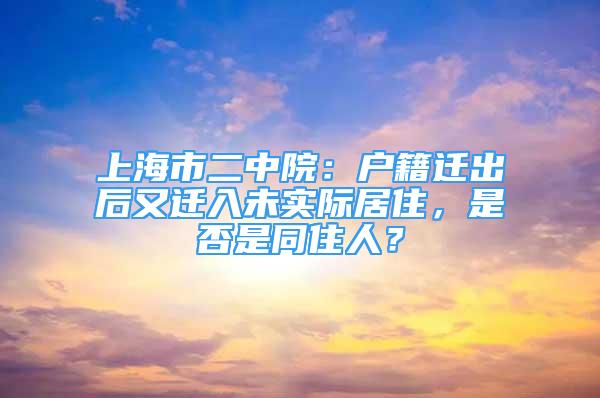 上海市二中院：户籍迁出后又迁入未实际居住，是否是同住人？